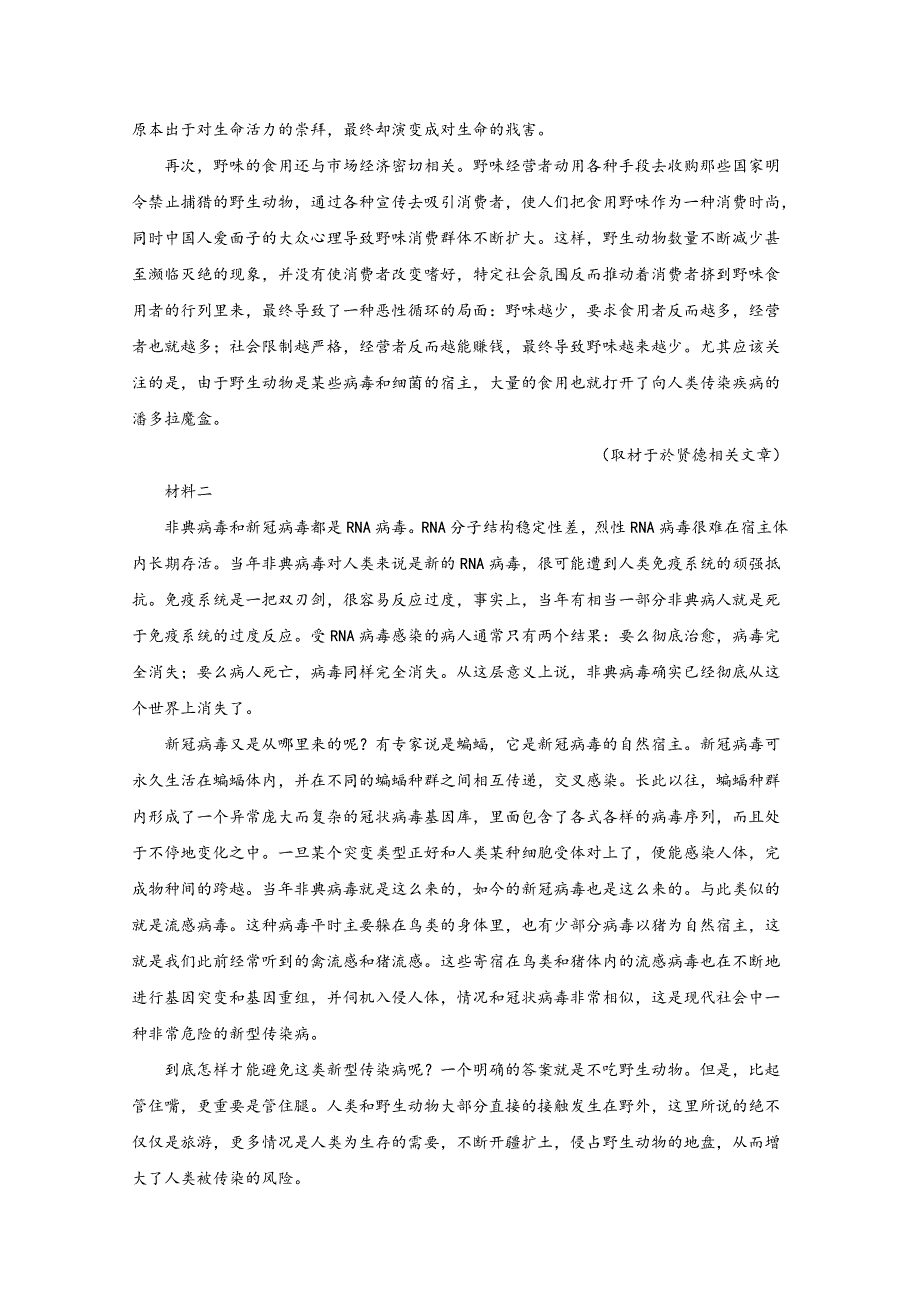 原本出于对生命活力的崇拜，最终却演变成对生命的戕害。

再次，野味的食用还与市场经济密切相关。野味经营者动用各种手段去收购那些国家明令禁止捕猎的野生动物，通过各种宣传去吸引消费者，使人们把食用野味作为一种消费时尚，同时中国人爱面子的大众心理导致野味消费群体不断扩大。这样，野生动物数量不断减少甚至濒临灭绝的现象，并没有使消费者改变嗜好，特定社会氛围反而推动着消费者挤到野味食用者的行列里来，最终导致了一种恶性循环的局面：野味越少，要求食用者反而越多，经营者也就越多；社会限制越严格，经营者反而越能赚钱，最终导致野味越来越少。尤其应该关注的是，由于野生动物是某些病毒和细菌的宿主，大量的食用也就打开了向人类传染疾病的潘多拉魔盒。

（取材于於贤德相关文章）

材料二

非典病毒和新冠病毒都是RNA病毒。RNA分子结构稳定性差，烈性RNA病毒很难在宿主体内长期存活。当年非典病毒对人类来说是新的RNA病毒，很可能遭到人类免疫系统的顽强抵抗。免疫系统是一把双刃剑，很容易反应过度，事实上，当年有相当一部分非典病人就是死于免疫系统的过度反应。受RNA病毒感染的病人通常只有两个结果：要么彻底治愈，病毒完全消失；要么病人死亡，病毒同样完全消失。从这层意义上说，非典病毒确实已经彻底从这个世界上消失了。

新冠病毒又是从哪里来的呢？有专家说是蝙蝠，它是新冠病毒的自然宿主。新冠病毒可永久生活在蝙蝠体内，并在不同的蝙蝠种群之间相互传递，交叉感染。长此以往，蝙蝠种群内形成了一个异常庞大而复杂的冠状病毒基因库，里面包含了各式各样的病毒序列，而且处于不停地变化之中。一旦某个突变类型正好和人类某种细胞受体对上了，便能感染人体，完成物种间的跨越。当年非典病毒就是这么来的，如今的新冠病毒也是这么来的。与此类似的就是流感病毒。这种病毒平时主要躲在鸟类的身体里，也有少部分病毒以猪为自然宿主，这就是我们此前经常听到的禽流感和猪流感。这些寄宿在鸟类和猪体内的流感病毒也在不断地进行基因突变和基因重组，并伺机入侵人体，情况和冠状病毒非常相似，这是现代社会中一种非常危险的新型传染病。

到底怎样才能避免这类新型传染病呢？一个明确的答案就是不吃野生动物。但是，比起管住嘴，更重要是管住腿。人类和野生动物大部分直接的接触发生在野外，这里所说的绝不仅仅是旅游，更多情况是人类为生存的需要，不断开疆扩土，侵占野生动物的地盘，从而增大了人类被传染的风险。